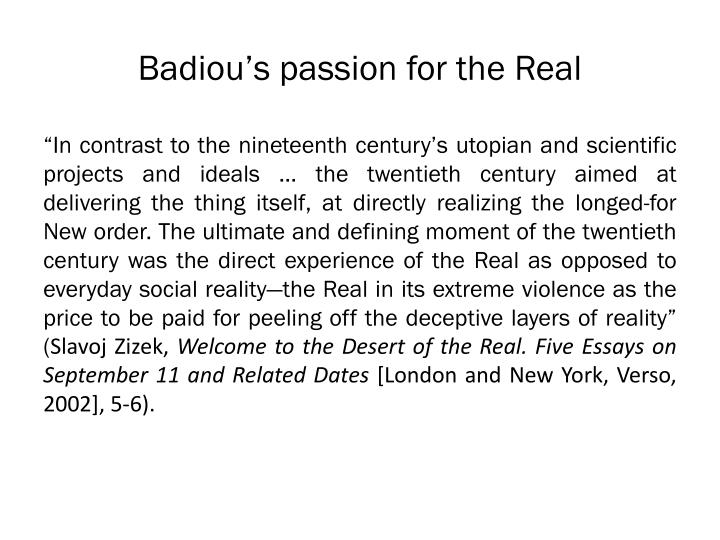 Badiou’s passion for the Real

“In contrast to the nineteenth century’s utopian and scientific projects and ideals … the twentieth century aimed at delivering the thing itself, at directly realizing the longed-for New order. The ultimate and defining moment of the twentieth century was the direct experience of the Real as opposed to everyday social reality—the Real in its extreme violence as the price to be paid for peeling off the deceptive layers of reality” (Slavoj Zizek, Welcome to the Desert of the Real. Five Essays on September 11 and Related Dates [London and New York, Verso, 2002], 5-6).